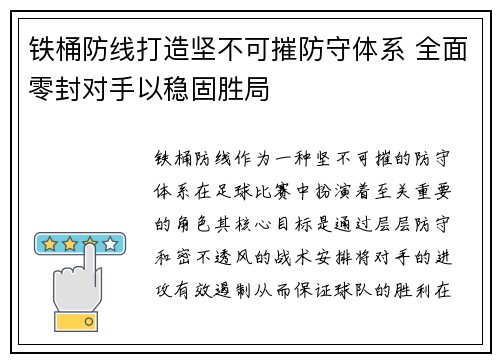 铁桶防线打造坚不可摧防守体系 全面零封对手以稳固胜局

铁桶防线作为一种坚不可摧的防守体系在足球比赛中扮演着至关重要的角色其核心目标是通过层层防守和密不透风的战术安排将对手的进攻有效遏制从而保证球队的胜利在